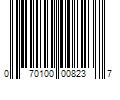 0 70100 00823 7